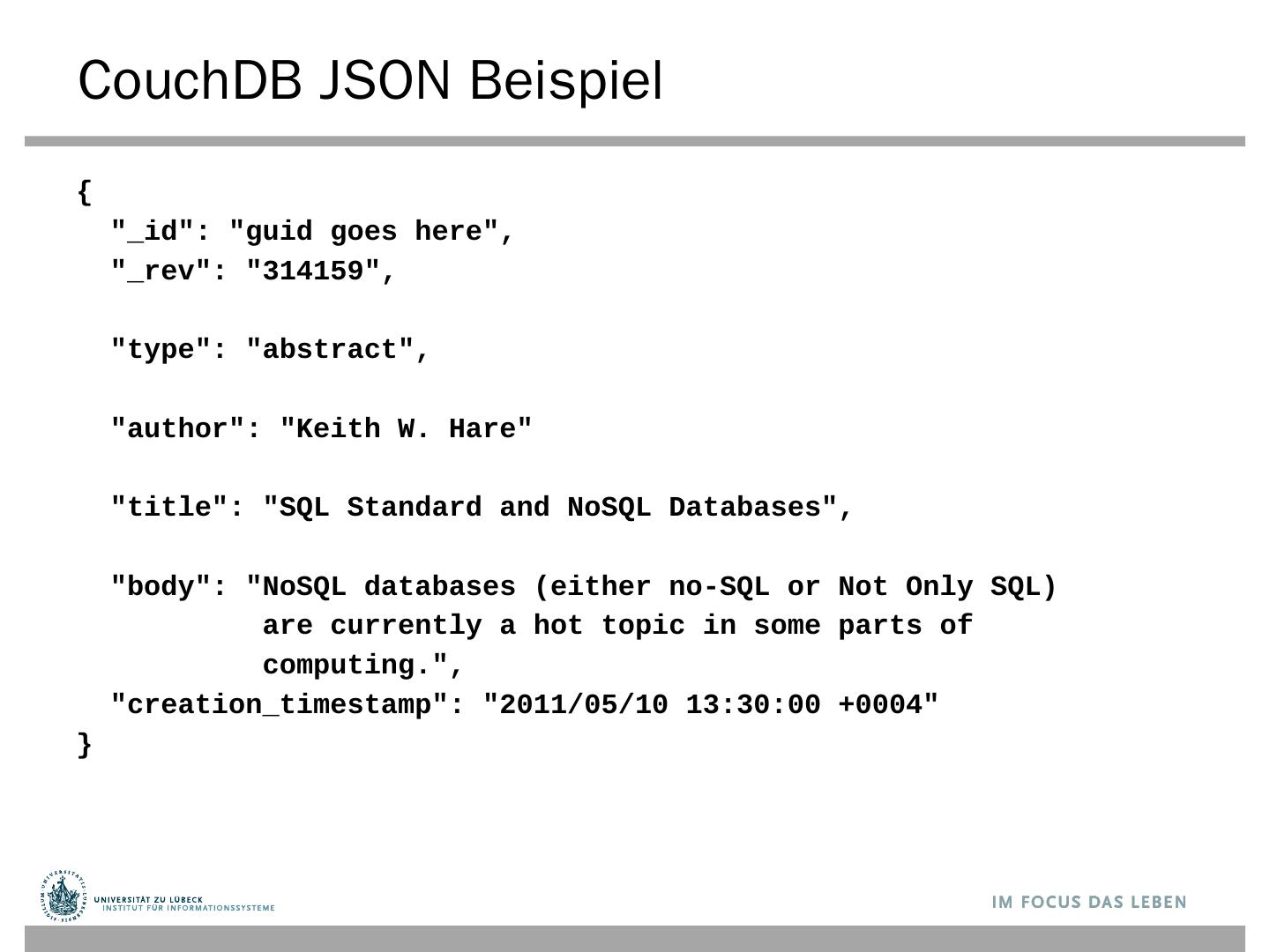 CouchDB JSON Beispiel

{
  "_id": "guid goes here",
  "_rev": "314159",

  "type": "abstract",

  "author": "Keith W. Hare"

  "title": "SQL Standard and NoSQL Databases",

  "body": "NoSQL databases (either no-SQL or Not Only SQL)
           are currently a hot topic in some parts of
           computing.",
  "creation_timestamp": "2011/05/10 13:30:00 +0004"
}

UNIVERSITÄT ZU LÜBECK
INSTITUT FÜR INFORMATIONSSYSTEME

IM FOCUS DAS LEBEN